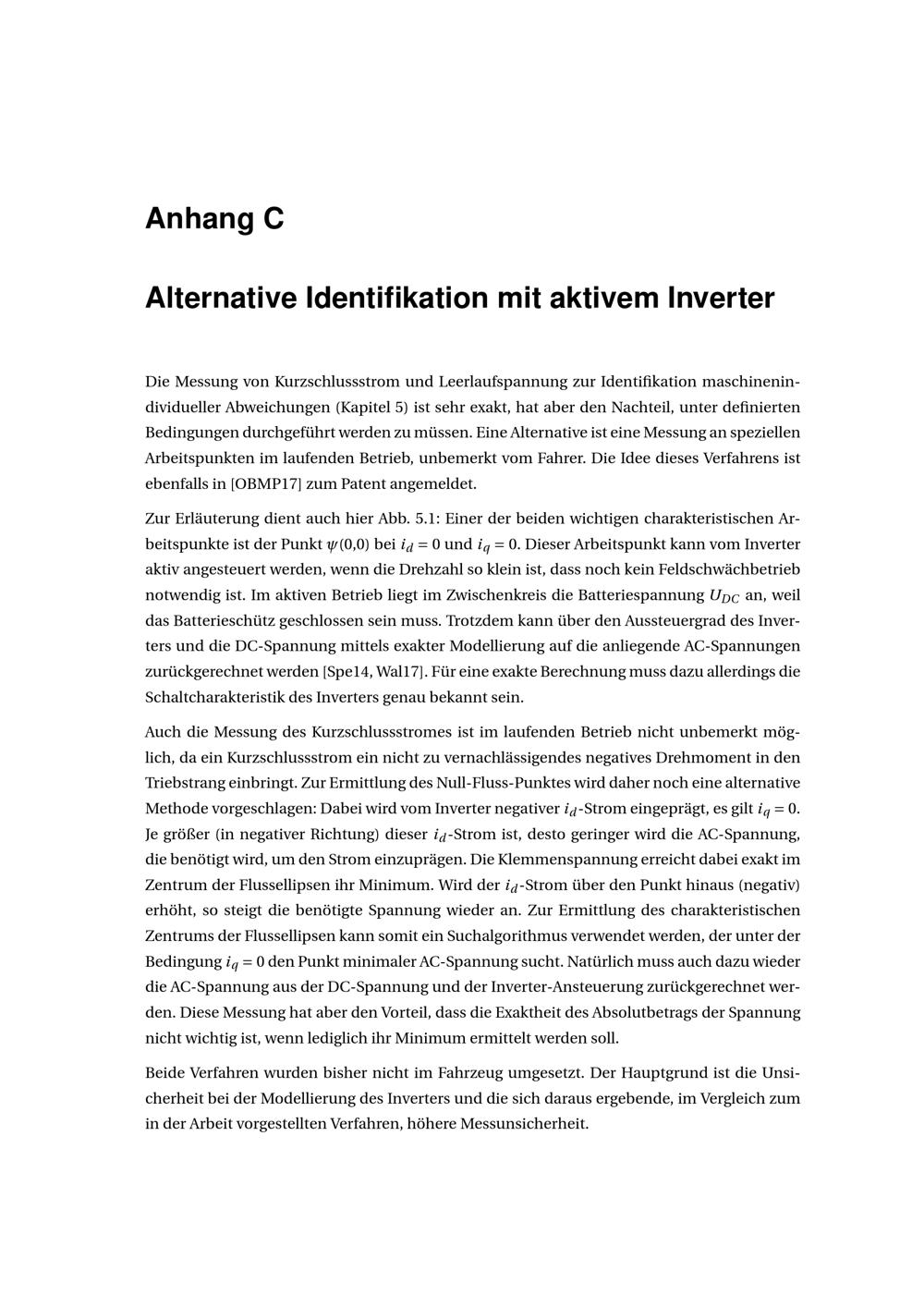 Anhang C

Alternative Identifikation mit aktivem Inverter

Die Messung von Kurzschlussstrom und Leerlaufspannung zur Identifikation maschinenindividueller Abweichungen (Kapitel 5) ist sehr exakt, hat aber den Nachteil, unter definierten Bedingungen durchgeführt werden zu müssen. Eine Alternative ist eine Messung an speziellen Arbeitspunkten im laufenden Betrieb, unbemerkt vom Fahrer. Die Idee dieses Verfahrens ist ebenfalls in [OBMP17] zum Patent angemeldet.

Zur Erläuterung dient auch hier Abb. 5.1: Einer der beiden wichtigen charakteristischen Arbeitspunkte ist der Punkt $\psi(0{,}0)$ bei $i_d = 0$ und $i_q = 0$. Dieser Arbeitspunkt kann vom Inverter aktiv angesteuert werden, wenn die Drehzahl so klein ist, dass noch kein Feldschwächbetrieb notwendig ist. Im aktiven Betrieb liegt im Zwischenkreis die Batteriespannung $U_{DC}$ an, weil das Batterieschütz geschlossen sein muss. Trotzdem kann über den Aussteuergrad des Inverters und die DC-Spannung mittels exakter Modellierung auf die anliegende AC-Spannungen zurückgerechnet werden [Spe14, Wal17]. Für eine exakte Berechnung muss dazu allerdings die Schaltcharakteristik des Inverters genau bekannt sein.

Auch die Messung des Kurzschlussstromes ist im laufenden Betrieb nicht unbemerkt möglich, da ein Kurzschlussstrom ein nicht zu vernachlässigendes negatives Drehmoment in den Triebstrang einbringt. Zur Ermittlung des Null-Fluss-Punktes wird daher noch eine alternative Methode vorgeschlagen: Dabei wird vom Inverter negativer $i_d$-Strom eingeprägt, es gilt $i_q = 0$. Je größer (in negativer Richtung) dieser $i_d$-Strom ist, desto geringer wird die AC-Spannung, die benötigt wird, um den Strom einzuprägen. Die Klemmenspannung erreicht dabei exakt im Zentrum der Flussellipsen ihr Minimum. Wird der $i_d$-Strom über den Punkt hinaus (negativ) erhöht, so steigt die benötigte Spannung wieder an. Zur Ermittlung des charakteristischen Zentrums der Flussellipsen kann somit ein Suchalgorithmus verwendet werden, der unter der Bedingung $i_q = 0$ den Punkt minimaler AC-Spannung sucht. Natürlich muss auch dazu wieder die AC-Spannung aus der DC-Spannung und der Inverter-Ansteuerung zurückgerechnet werden. Diese Messung hat aber den Vorteil, dass die Exaktheit des Absolutbetrags der Spannung nicht wichtig ist, wenn lediglich ihr Minimum ermittelt werden soll.

Beide Verfahren wurden bisher nicht im Fahrzeug umgesetzt. Der Hauptgrund ist die Unsicherheit bei der Modellierung des Inverters und die sich daraus ergebende, im Vergleich zum in der Arbeit vorgestellten Verfahren, höhere Messunsicherheit.